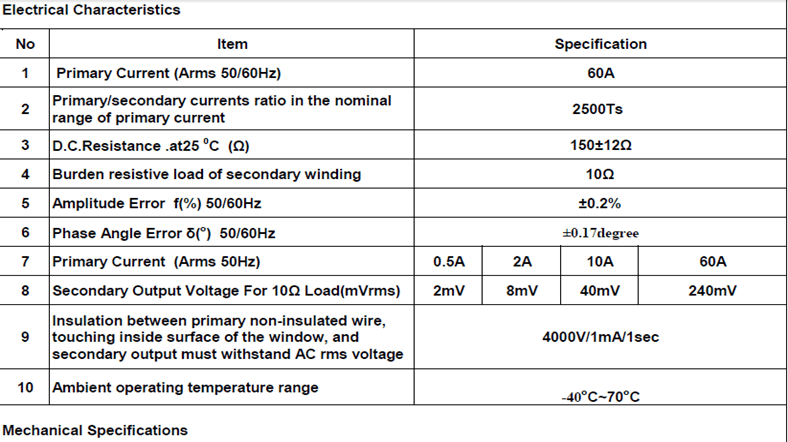 Electrical Characteristics

| No | Item | Specification | | | |
|---|---|---|---|---|---|
| 1 | Primary Current (Arms 50/60Hz) | 60A | | | |
| 2 | Primary/secondary currents ratio in the nominal range of primary current | 2500Ts | | | |
| 3 | D.C.Resistance .at25 $^{o}$C (Ω) | 150±12Ω | | | |
| 4 | Burden resistive load of secondary winding | 10Ω | | | |
| 5 | Amplitude Error f(%) 50/60Hz | ±0.2% | | | |
| 6 | Phase Angle Error δ(°) 50/60Hz | ±0.17degree | | | |
| 7 | Primary Current (Arms 50Hz) | 0.5A | 2A | 10A | 60A |
| 8 | Secondary Output Voltage For 10Ω Load(mVrms) | 2mV | 8mV | 40mV | 240mV |
| 9 | Insulation between primary non-insulated wire, touching inside surface of the window, and secondary output must withstand AC rms voltage | 4000V/1mA/1sec | | | |
| 10 | Ambient operating temperature range | -40°C~70°C | | | |

Mechanical Specifications